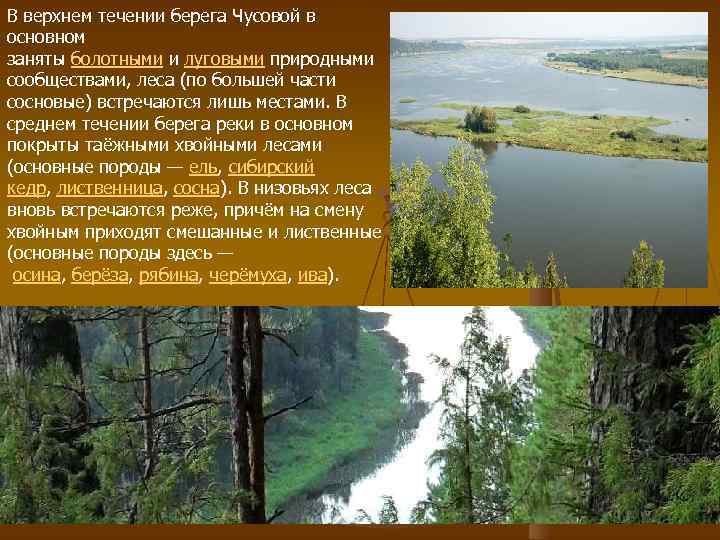 В верхнем течении берега Чусовой в основном заняты болотными и луговыми природными сообществами, леса (по большей части сосновые) встречаются лишь местами. В среднем течении берега реки в основном покрыты таёжными хвойными лесами (основные породы — ель, сибирский кедр, лиственница, сосна). В низовьях леса вновь встречаются реже, причём на смену хвойным приходят смешанные и лиственные (основные породы здесь — осина, берёза, рябина, черёмуха, ива).